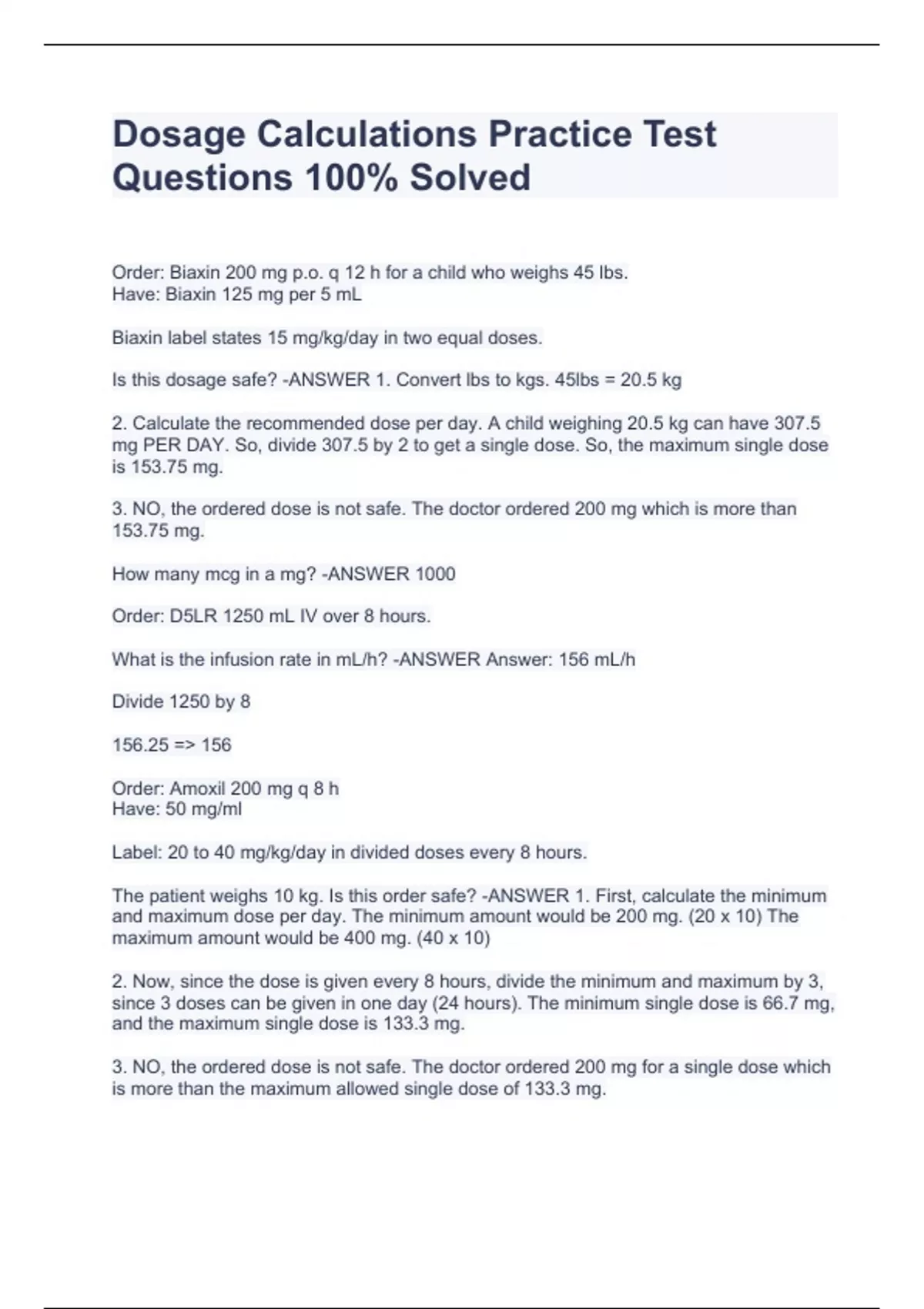 Dosage Calculations Practice Test Questions 100% Solved

Order: Biaxin 200 mg p.o. q 12 h for a child who weighs 45 lbs.
Have: Biaxin 125 mg per 5 mL

Biaxin label states 15 mg/kg/day in two equal doses.

Is this dosage safe? -ANSWER 1. Convert lbs to kgs. 45lbs = 20.5 kg

2. Calculate the recommended dose per day. A child weighing 20.5 kg can have 307.5 mg PER DAY. So, divide 307.5 by 2 to get a single dose. So, the maximum single dose is 153.75 mg.

3. NO, the ordered dose is not safe. The doctor ordered 200 mg which is more than 153.75 mg.

How many mcg in a mg? -ANSWER 1000

Order: D5LR 1250 mL IV over 8 hours.

What is the infusion rate in mL/h? -ANSWER Answer: 156 mL/h

Divide 1250 by 8

156.25 => 156

Order: Amoxil 200 mg q 8 h
Have: 50 mg/ml

Label: 20 to 40 mg/kg/day in divided doses every 8 hours.

The patient weighs 10 kg. Is this order safe? -ANSWER 1. First, calculate the minimum and maximum dose per day. The minimum amount would be 200 mg. (20 x 10) The maximum amount would be 400 mg. (40 x 10)

2. Now, since the dose is given every 8 hours, divide the minimum and maximum by 3, since 3 doses can be given in one day (24 hours). The minimum single dose is 66.7 mg, and the maximum single dose is 133.3 mg.

3. NO, the ordered dose is not safe. The doctor ordered 200 mg for a single dose which is more than the maximum allowed single dose of 133.3 mg.